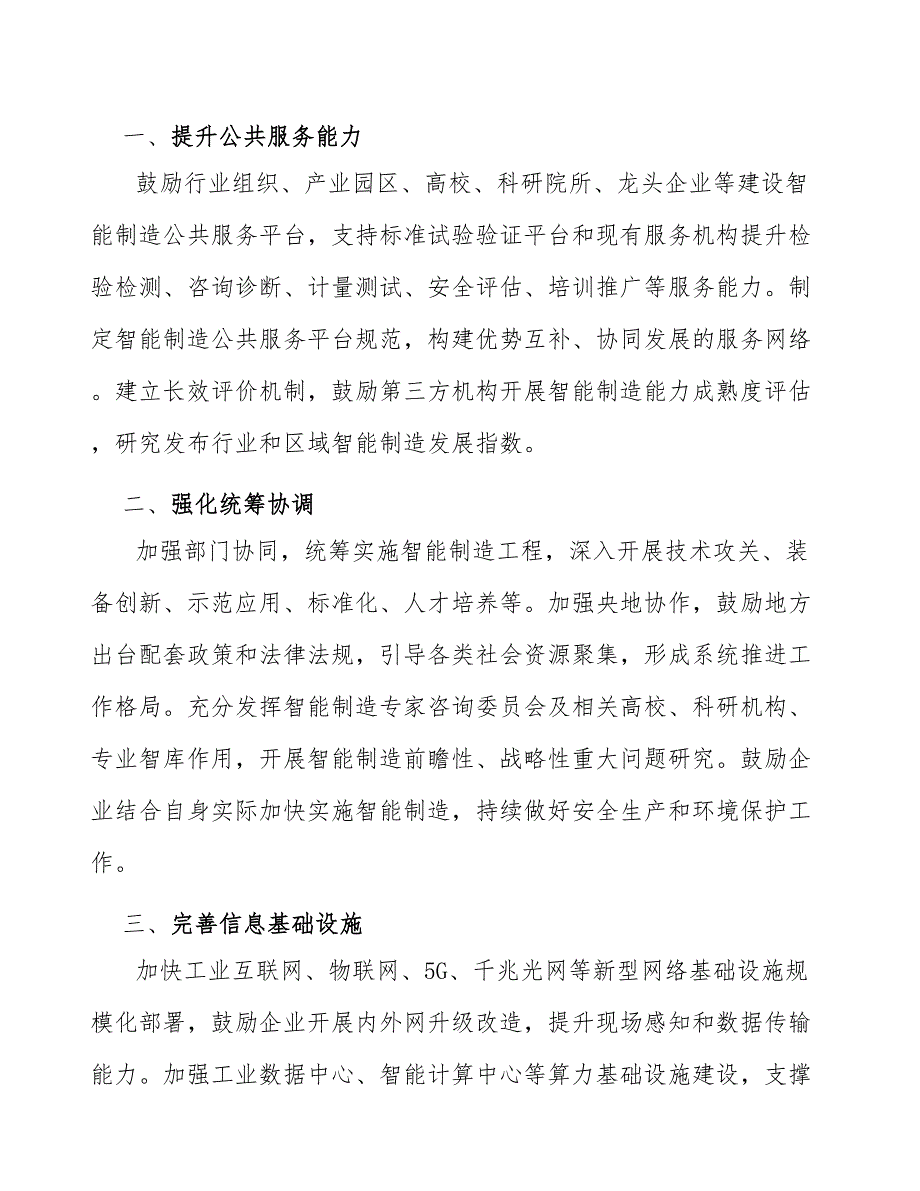 一、提升公共服务能力

鼓励行业组织、产业园区、高校、科研院所、龙头企业等建设智能制造公共服务平台，支持标准试验验证平台和现有服务机构提升检验检测、咨询诊断、计量测试、安全评估、培训推广等服务能力。制定智能制造公共服务平台规范，构建优势互补、协同发展的服务网络。建立长效评价机制，鼓励第三方机构开展智能制造能力成熟度评估，研究发布行业和区域智能制造发展指数。

二、强化统筹协调

加强部门协同，统筹实施智能制造工程，深入开展技术攻关、装备创新、示范应用、标准化、人才培养等。加强央地协作，鼓励地方出台配套政策和法律法规，引导各类社会资源聚集，形成系统推进工作格局。充分发挥智能制造专家咨询委员会及相关高校、科研机构、专业智库作用，开展智能制造前瞻性、战略性重大问题研究。鼓励企业结合自身实际加快实施智能制造，持续做好安全生产和环境保护工作。

三、完善信息基础设施

加快工业互联网、物联网、5G、千兆光网等新型网络基础设施规模化部署，鼓励企业开展内外网升级改造，提升现场感知和数据传输能力。加强工业数据中心、智能计算中心等算力基础设施建设，支撑